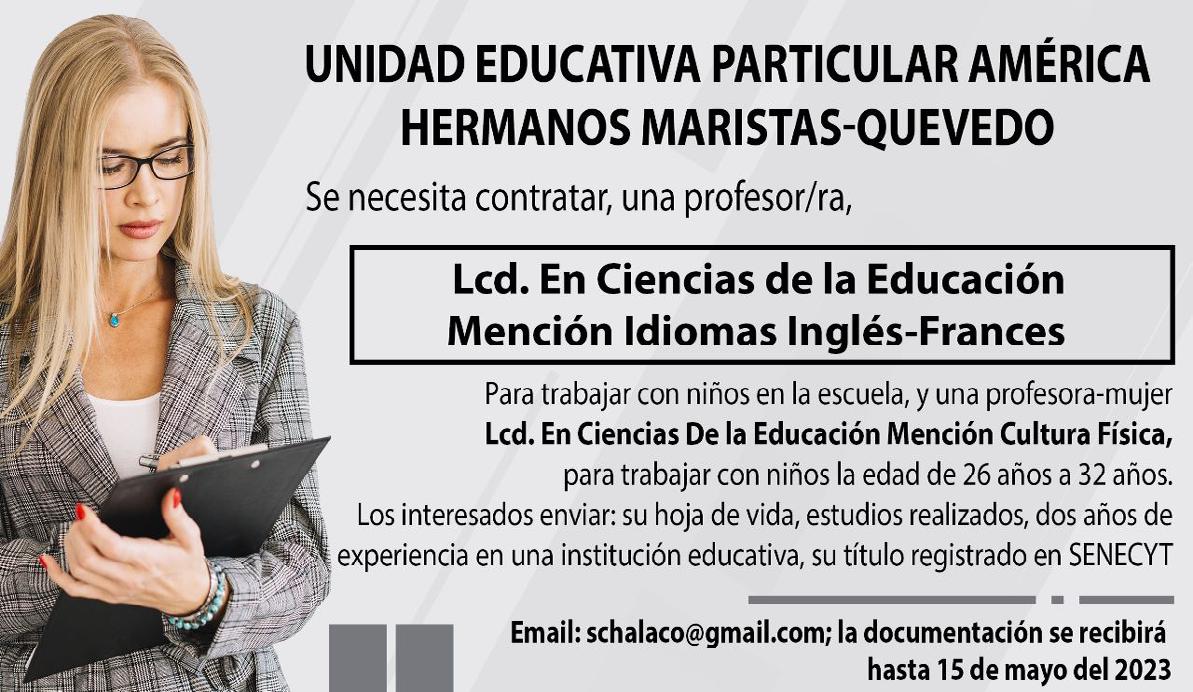 UNIDAD EDUCATIVA PARTICULAR AMÉRICA
HERMANOS MARISTAS-QUEVEDO

Se necesita contratar, una profesor/ra,

Lcd. En Ciencias de la Educación
Mención Idiomas Inglés-Frances

Para trabajar con niños en la escuela, y una profesora-mujer
Lcd. En Ciencias De la Educación Mención Cultura Física,
para trabajar con niños la edad de 26 años a 32 años.
Los interesados enviar: su hoja de vida, estudios realizados, dos años de experiencia en una institución educativa, su título registrado en SENECYT

Email: schalaco@gmail.com; la documentación se recibirá
hasta 15 de mayo del 2023